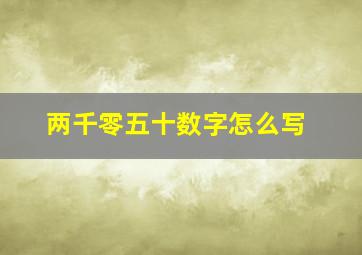 两千零五十数字怎么写